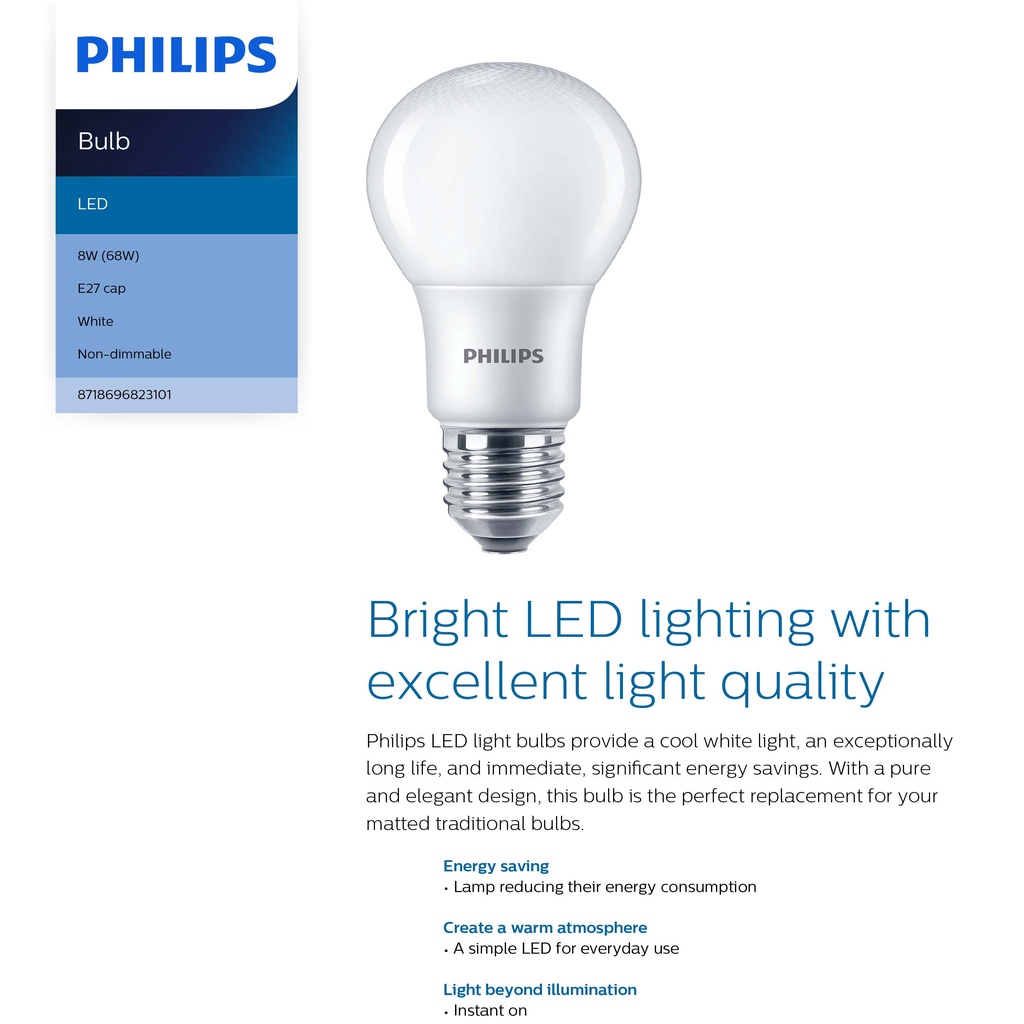 PHILIPS

Bulb

LED

8W (68W)

E27 cap

White

Non-dimmable

8718696823101

PHILIPS

Bright LED lighting with excellent light quality

Philips LED light bulbs provide a cool white light, an exceptionally long life, and immediate, significant energy savings. With a pure and elegant design, this bulb is the perfect replacement for your matted traditional bulbs.

Energy saving
• Lamp reducing their energy consumption

Create a warm atmosphere
• A simple LED for everyday use

Light beyond illumination
• Instant on